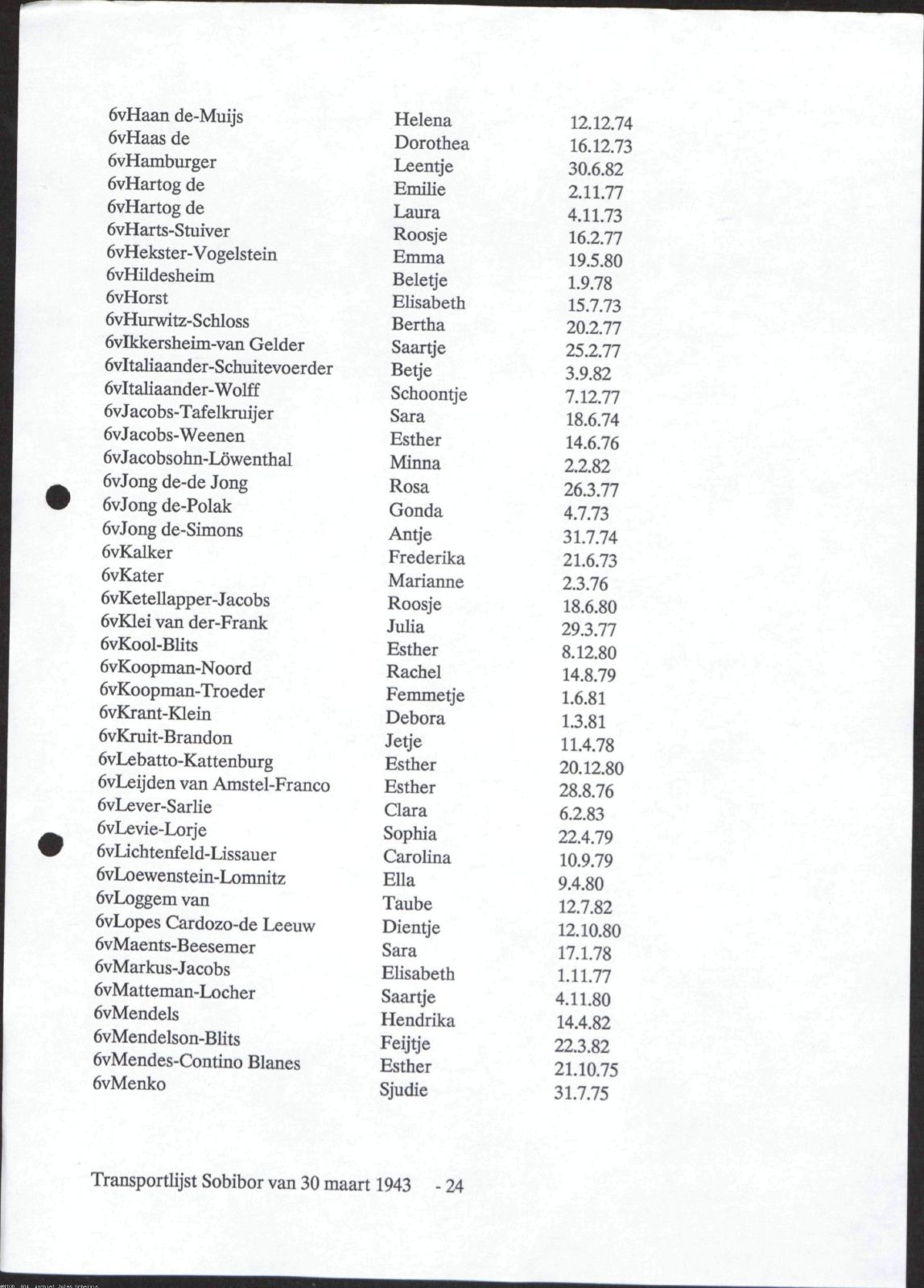 | 6vHaan de-Muijs | Helena | 12.12.74 |
|---|---|---|
| 6vHaas de | Dorothea | 16.12.73 |
| 6vHamburger | Leentje | 30.6.82 |
| 6vHartog de | Emilie | 2.11.77 |
| 6vHartog de | Laura | 4.11.73 |
| 6vHarts-Stuiver | Roosje | 16.2.77 |
| 6vHekster-Vogelstein | Emma | 19.5.80 |
| 6vHildesheim | Beletje | 1.9.78 |
| 6vHorst | Elisabeth | 15.7.73 |
| 6vHurwitz-Schloss | Bertha | 20.2.77 |
| 6vIkkersheim-van Gelder | Saartje | 25.2.77 |
| 6vItaliaander-Schuitevoerder | Betje | 3.9.82 |
| 6vItaliaander-Wolff | Schoontje | 7.12.77 |
| 6vJacobs-Tafelkruijer | Sara | 18.6.74 |
| 6vJacobs-Weenen | Esther | 14.6.76 |
| 6vJacobsohn-Löwenthal | Minna | 2.2.82 |
| 6vJong de-de Jong | Rosa | 26.3.77 |
| 6vJong de-Polak | Gonda | 4.7.73 |
| 6vJong de-Simons | Antje | 31.7.74 |
| 6vKalker | Frederika | 21.6.73 |
| 6vKater | Marianne | 2.3.76 |
| 6vKetellapper-Jacobs | Roosje | 18.6.80 |
| 6vKlei van der-Frank | Julia | 29.3.77 |
| 6vKool-Blits | Esther | 8.12.80 |
| 6vKoopman-Noord | Rachel | 14.8.79 |
| 6vKoopman-Troeder | Femmetje | 1.6.81 |
| 6vKrant-Klein | Debora | 1.3.81 |
| 6vKruit-Brandon | Jetje | 11.4.78 |
| 6vLebatto-Kattenburg | Esther | 20.12.80 |
| 6vLeijden van Amstel-Franco | Esther | 28.8.76 |
| 6vLever-Sarlie | Clara | 6.2.83 |
| 6vLevie-Lorje | Sophia | 22.4.79 |
| 6vLichtenfeld-Lissauer | Carolina | 10.9.79 |
| 6vLoewenstein-Lomnitz | Ella | 9.4.80 |
| 6vLoggem van | Taube | 12.7.82 |
| 6vLopes Cardozo-de Leeuw | Dientje | 12.10.80 |
| 6vMaents-Beesemer | Sara | 17.1.78 |
| 6vMarkus-Jacobs | Elisabeth | 1.11.77 |
| 6vMatteman-Locher | Saartje | 4.11.80 |
| 6vMendels | Hendrika | 14.4.82 |
| 6vMendelson-Blits | Feijtje | 22.3.82 |
| 6vMendes-Contino Blanes | Esther | 21.10.75 |
| 6vMenko | Sjudie | 31.7.75 |

Transportlijst Sobibor van 30 maart 1943 - 24